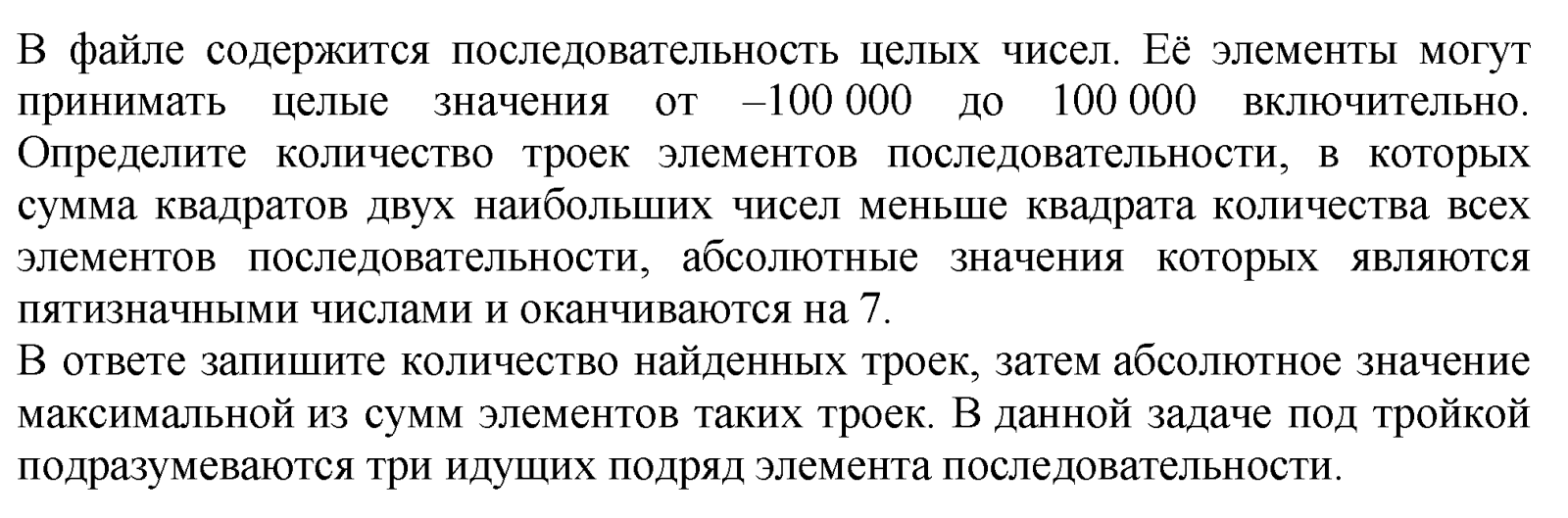 В файле содержится последовательность целых чисел. Её элементы могут принимать целые значения от –100 000 до 100 000 включительно. Определите количество троек элементов последовательности, в которых сумма квадратов двух наибольших чисел меньше квадрата количества всех элементов последовательности, абсолютные значения которых являются пятизначными числами и оканчиваются на 7.
В ответе запишите количество найденных троек, затем абсолютное значение максимальной из сумм элементов таких троек. В данной задаче под тройкой подразумеваются три идущих подряд элемента последовательности.